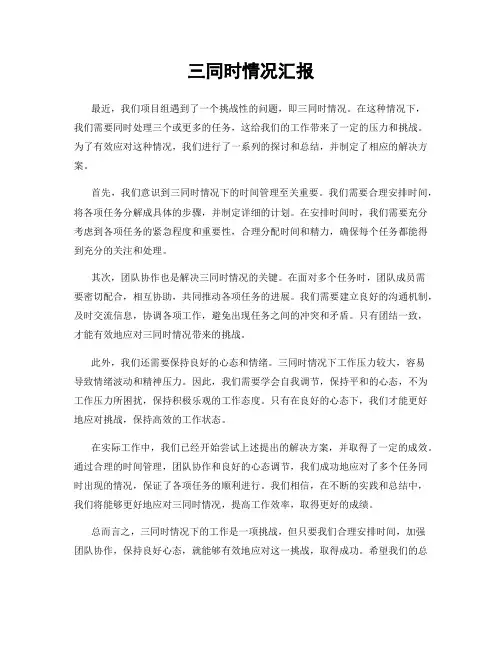 三同时情况汇报

最近，我们项目组遇到了一个挑战性的问题，即三同时情况。在这种情况下，我们需要同时处理三个或更多的任务，这给我们的工作带来了一定的压力和挑战。为了有效应对这种情况，我们进行了一系列的探讨和总结，并制定了相应的解决方案。

首先，我们意识到三同时情况下的时间管理至关重要。我们需要合理安排时间，将各项任务分解成具体的步骤，并制定详细的计划。在安排时间时，我们需要充分考虑到各项任务的紧急程度和重要性，合理分配时间和精力，确保每个任务都能得到充分的关注和处理。

其次，团队协作也是解决三同时情况的关键。在面对多个任务时，团队成员需要密切配合，相互协助，共同推动各项任务的进展。我们需要建立良好的沟通机制，及时交流信息，协调各项工作，避免出现任务之间的冲突和矛盾。只有团结一致，才能有效地应对三同时情况带来的挑战。

此外，我们还需要保持良好的心态和情绪。三同时情况下工作压力较大，容易导致情绪波动和精神压力。因此，我们需要学会自我调节，保持平和的心态，不为工作压力所困扰，保持积极乐观的工作态度。只有在良好的心态下，我们才能更好地应对挑战，保持高效的工作状态。

在实际工作中，我们已经开始尝试上述提出的解决方案，并取得了一定的成效。通过合理的时间管理，团队协作和良好的心态调节，我们成功地应对了多个任务同时出现的情况，保证了各项任务的顺利进行。我们相信，在不断的实践和总结中，我们将能够更好地应对三同时情况，提高工作效率，取得更好的成绩。

总而言之，三同时情况下的工作是一项挑战，但只要我们合理安排时间，加强团队协作，保持良好心态，就能够有效地应对这一挑战，取得成功。希望我们的总